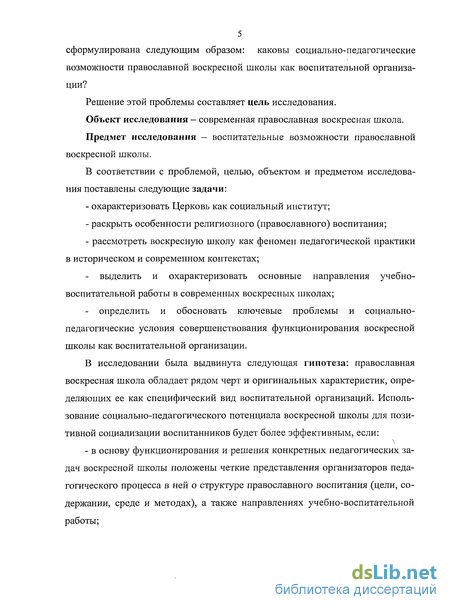 5

сформулирована следующим образом: каковы социально-педагогические возможности православной воскресной школы как воспитательной организации?

Решение этой проблемы составляет цель исследования.

Объект исследования – современная православная воскресная школа.

Предмет исследования – воспитательные возможности православной воскресной школы.

В соответствии с проблемой, целью, объектом и предметом исследования поставлены следующие задачи:

- охарактеризовать Церковь как социальный институт;

- раскрыть особенности религиозного (православного) воспитания;

- рассмотреть воскресную школу как феномен педагогической практики в историческом и современном контекстах;

- выделить и охарактеризовать основные направления учебно-воспитательной работы в современных воскресных школах;

- определить и обосновать ключевые проблемы и социально-педагогические условия совершенствования функционирования воскресной школы как воспитательной организации.

В исследовании была выдвинута следующая гипотеза: православная воскресная школа обладает рядом черт и оригинальных характеристик, определяющих ее как специфический вид воспитательной организаций. Использование социально-педагогического потенциала воскресной школы для позитивной социализации воспитанников будет более эффективным, если:

- в основу функционирования и решения конкретных педагогических задач воскресной школы положены четкие представления организаторов педагогического процесса в ней о структуре православного воспитания (цели, содержании, среде и методах), а также направлениях учебно-воспитательной работы;

dsLib.net
библиотека диссертаций